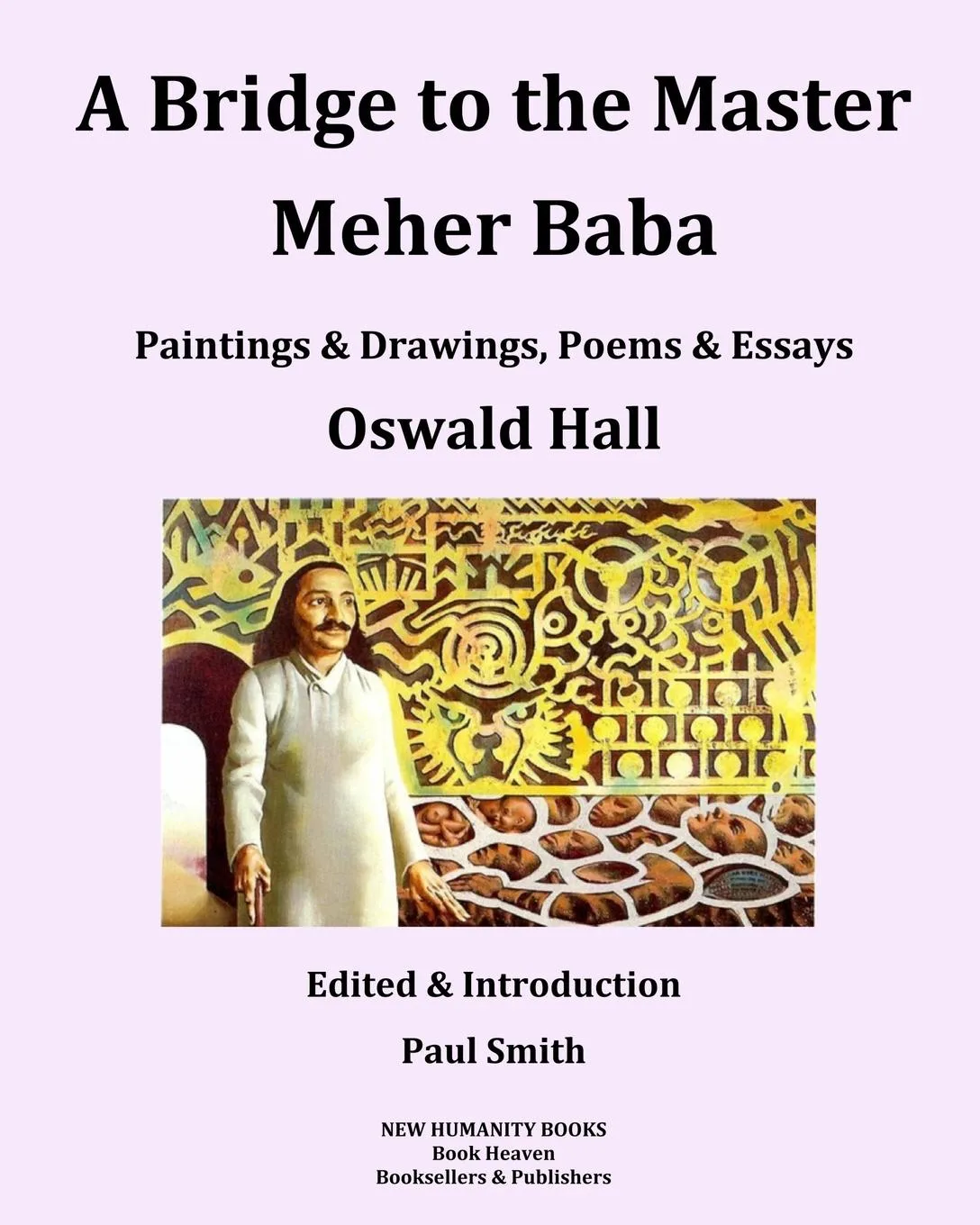 A Bridge to the Master
Meher Baba

Paintings & Drawings, Poems & Essays

Oswald Hall

Edited & Introduction

Paul Smith

NEW HUMANITY BOOKS
Book Heaven
Booksellers & Publishers